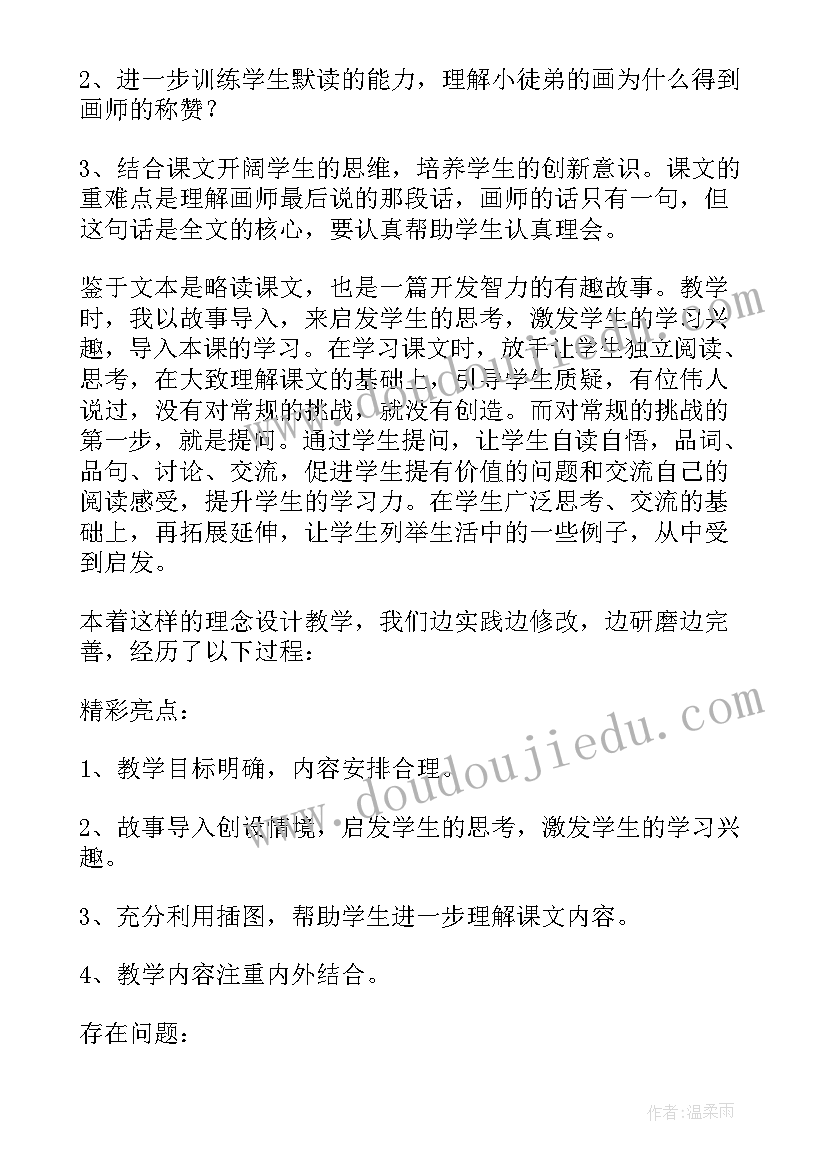 2、进一步训练学生默读的能力，理解小徒弟的画为什么得到画师的称赞？

3、结合课文开阔学生的思维，培养学生的创新意识。课文的重难点是理解画师最后说的那段话，画师的话只有一句，但这句话是全文的核心，要认真帮助学生认真理会。

鉴于文本是略读课文，也是一篇开发智力的有趣故事。教学时，我以故事导入，来启发学生的思考，激发学生的学习兴趣，导入本课的学习。在学习课文时，放手让学生独立阅读、思考，在大致理解课文的基础上，引导学生质疑，有位伟人说过，没有对常规的挑战，就没有创造。而对常规的挑战的第一步，就是提问。通过学生提问，让学生自读自悟，品词、品句、讨论、交流，促进学生提有价值的问题和交流自己的阅读感受，提升学生的学习力。在学生广泛思考、交流的基础上，再拓展延伸，让学生列举生活中的一些例子，从中受到启发。

本着这样的理念设计教学，我们边实践边修改，边研磨边完善，经历了以下过程：

精彩亮点：

1、教学目标明确，内容安排合理。

2、故事导入创设情境，启发学生的思考，激发学生的学习兴趣。

3、充分利用插图，帮助学生进一步理解课文内容。

4、教学内容注重内外结合。

存在问题：

doudoujiedu.com

作者：温柔雨